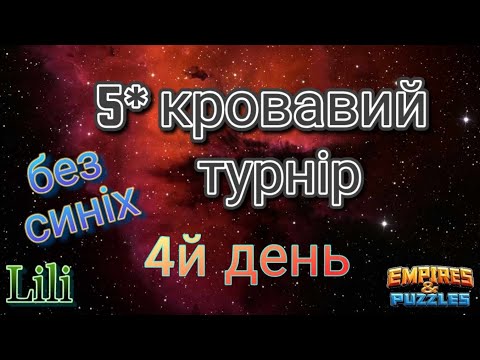 5* кровавий турнір

без синіх

4й день

Lili

EMPIRES & PUZZLES